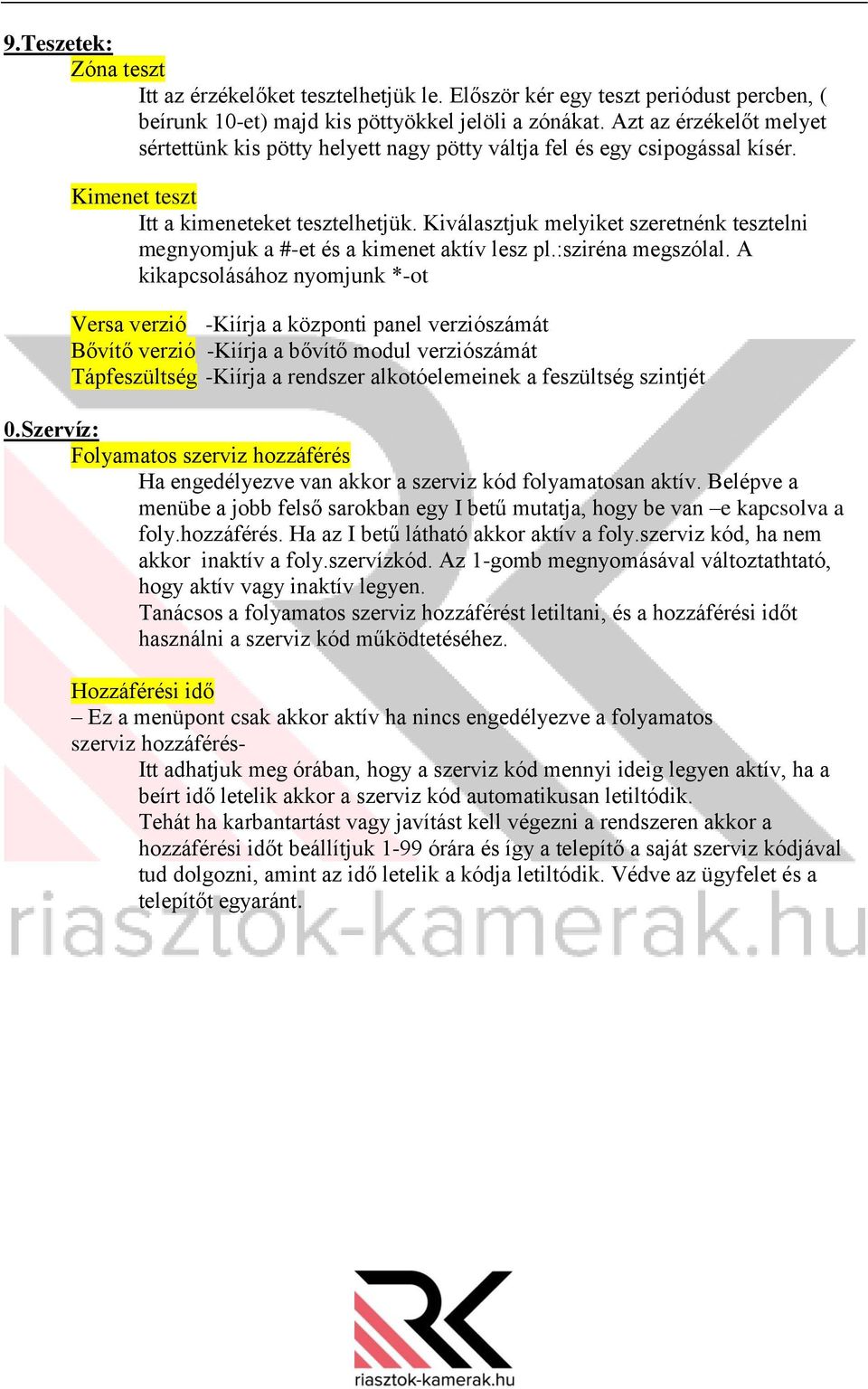 9.Teszetek:

Zóna teszt

Itt az érzékelőket tesztelhetjük le. Először kér egy teszt periódust percben, ( beírunk 10-et) majd kis pöttyökkel jelöli a zónákat. Azt az érzékelőt melyet sértettünk kis pötty helyett nagy pötty váltja fel és egy csipogással kísér.

Kimenet teszt

Itt a kimeneteket tesztelhetjük. Kiválasztjuk melyiket szeretnénk tesztelni megnyomjuk a #-et és a kimenet aktív lesz pl.:sziréna megszólal. A kikapcsolásához nyomjunk *-ot

Versa verzió -Kiírja a központi panel verziószámát
Bővítő verzió -Kiírja a bővítő modul verziószámát
Tápfeszültség -Kiírja a rendszer alkotóelemeinek a feszültség szintjét

0.Szervíz:

Folyamatos szerviz hozzáférés

Ha engedélyezve van akkor a szerviz kód folyamatosan aktív. Belépve a menübe a jobb felső sarokban egy I betű mutatja, hogy be van –e kapcsolva a foly.hozzáférés. Ha az I betű látható akkor aktív a foly.szerviz kód, ha nem akkor inaktív a foly.szervízkód. Az 1-gomb megnyomásával változtathtató, hogy aktív vagy inaktív legyen.

Tanácsos a folyamatos szerviz hozzáférést letiltani, és a hozzáférési időt használni a szerviz kód működtetéséhez.

Hozzáférési idő

– Ez a menüpont csak akkor aktív ha nincs engedélyezve a folyamatos szerviz hozzáférés-

Itt adhatjuk meg órában, hogy a szerviz kód mennyi ideig legyen aktív, ha a beírt idő letelik akkor a szerviz kód automatikusan letiltódik.

Tehát ha karbantartást vagy javítást kell végezni a rendszeren akkor a hozzáférési időt beállítjuk 1-99 órára és így a telepítő a saját szerviz kódjával tud dolgozni, amint az idő letelik a kódja letiltódik. Védve az ügyfelet és a telepítőt egyaránt.

riasztok-kamerak.hu

riasztok-kamerak.hu